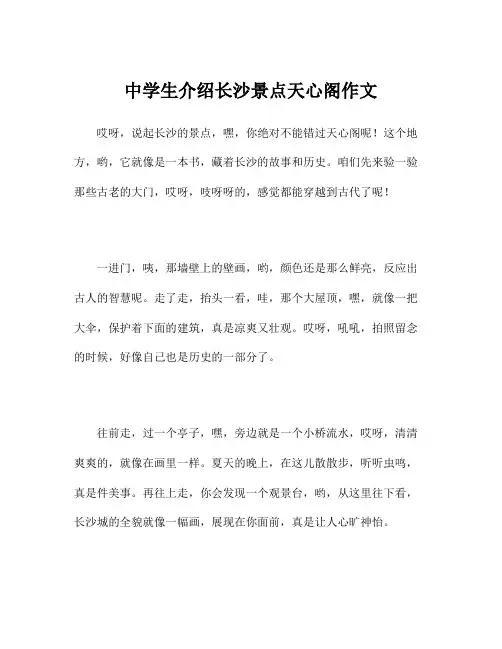 中学生介绍长沙景点天心阁作文

哎呀，说起长沙的景点，嘿，你绝对不能错过天心阁呢！这个地方，哟，它就像是一本书，藏着长沙的故事和历史。咱们先来验一验那些古老的大门，哎呀，吱呀呀的，感觉都能穿越到古代了呢！

一进门，咦，那墙壁上的壁画，哟，颜色还是那么鲜亮，反应出古人的智慧呢。走了走，抬头一看，哇，那个大屋顶，嘿，就像一把大伞，保护着下面的建筑，真是凉爽又壮观。哎呀，吼吼，拍照留念的时候，好像自己也是历史的一部分了。

往前走，过一个亭子，嘿，旁边就是一个小桥流水，哎呀，清清爽爽的，就像在画里一样。夏天的晚上，在这儿散散步，听听虫鸣，真是件美事。再往上走，你会发现一个观景台，哟，从这里往下看，长沙城的全貌就像一幅画，展现在你面前，真是让人心旷神怡。